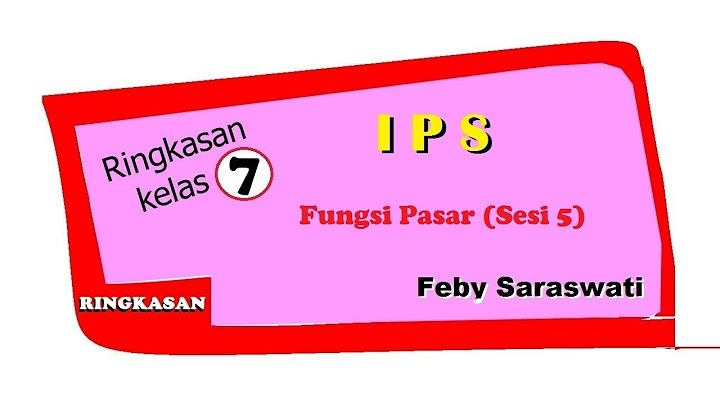 Ringkasan kelas 7

I P S

Fungsi Pasar (Sesi 5)

Feby Saraswati

RINGKASAN